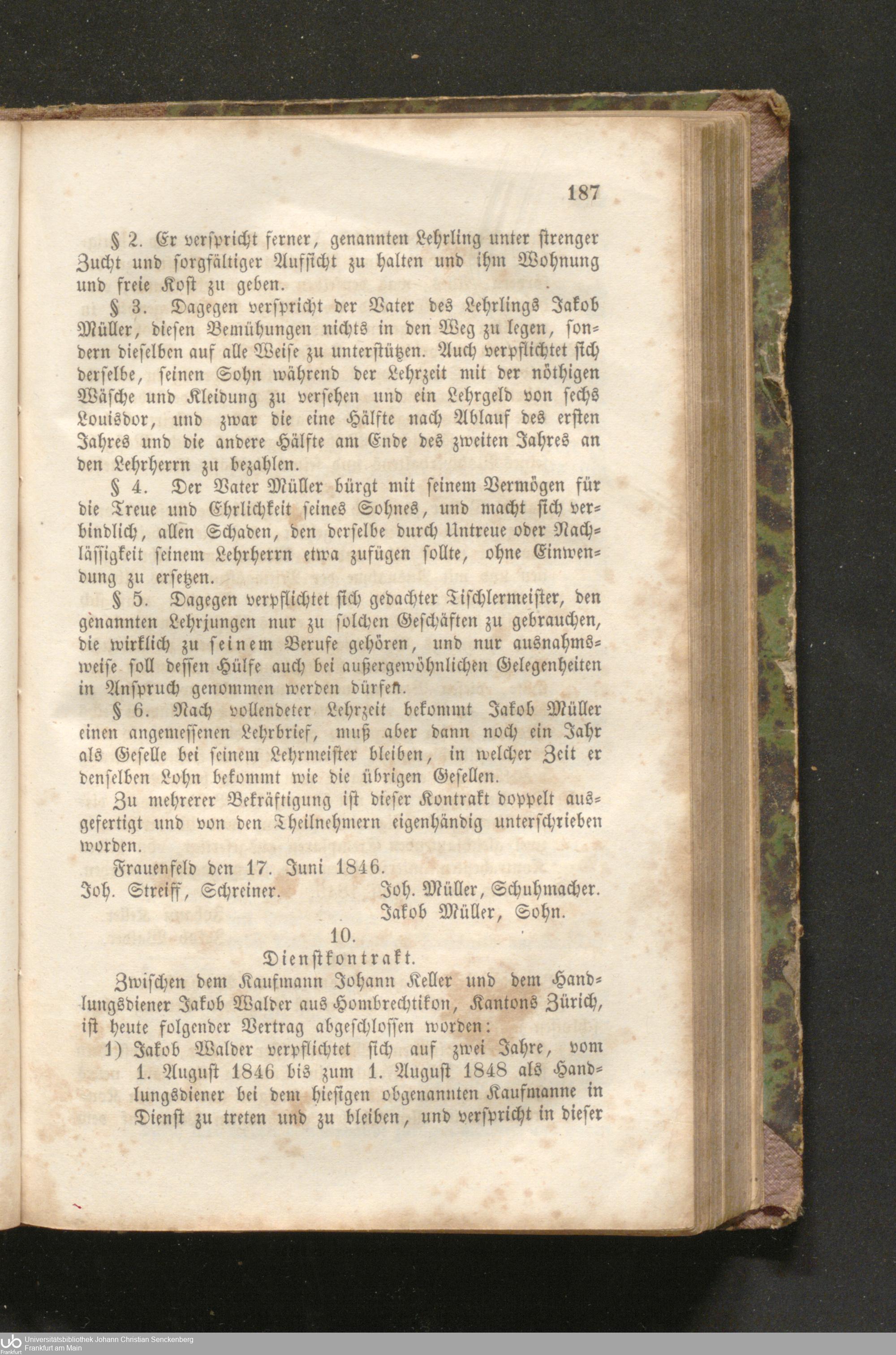 187

§ 2. Er verspricht ferner, genannten Lehrling unter strenger Zucht und sorgfältiger Aufsicht zu halten und ihm Wohnung und freie Kost zu geben.

§ 3. Dagegen verspricht der Vater des Lehrlings Jakob Müller, diesen Bemühungen nichts in den Weg zu legen, sondern dieselben auf alle Weise zu unterstützen. Auch verpflichtet sich derselbe, seinen Sohn während der Lehrzeit mit der nöthigen Wäsche und Kleidung zu versehen und ein Lehrgeld von sechs Louisdor, und zwar die eine Hälfte nach Ablauf des ersten Jahres und die andere Hälfte am Ende des zweiten Jahres an den Lehrherrn zu bezahlen.

§ 4. Der Vater Müller bürgt mit seinem Vermögen für die Treue und Ehrlichkeit seines Sohnes, und macht sich verbindlich, allen Schaden, den derselbe durch Untreue oder Nachlässigkeit seinem Lehrherrn etwa zufügen sollte, ohne Einwendung zu ersetzen.

§ 5. Dagegen verpflichtet sich gedachter Tischlermeister, den genannten Lehrjungen nur zu solchen Geschäften zu gebrauchen, die wirklich zu seinem Berufe gehören, und nur ausnahmsweise soll dessen Hülfe auch bei außergewöhnlichen Gelegenheiten in Anspruch genommen werden dürfen.

§ 6. Nach vollendeter Lehrzeit bekommt Jakob Müller einen angemessenen Lehrbrief, muß aber dann noch ein Jahr als Geselle bei seinem Lehrmeister bleiben, in welcher Zeit er denselben Lohn bekommt wie die übrigen Gesellen.

Zu mehrerer Bekräftigung ist dieser Kontrakt doppelt ausgefertigt und von den Theilnehmern eigenhändig unterschrieben worden.

Frauenfeld den 17. Juni 1846.

Joh. Streiff, Schreiner.
Joh. Müller, Schuhmacher.
Jakob Müller, Sohn.

10.

Dienstkontrakt.

Zwischen dem Kaufmann Johann Keller und dem Handlungsdiener Jakob Walder aus Hombrechtikon, Kantons Zürich, ist heute folgender Vertrag abgeschlossen worden:

1) Jakob Walder verpflichtet sich auf zwei Jahre, vom 1. August 1846 bis zum 1. August 1848 als Handlungsdiener bei dem hiesigen obgenannten Kaufmanne in Dienst zu treten und zu bleiben, und verspricht in dieser

Universitätsbibliothek Johann Christian Senckenberg
Frankfurt am Main